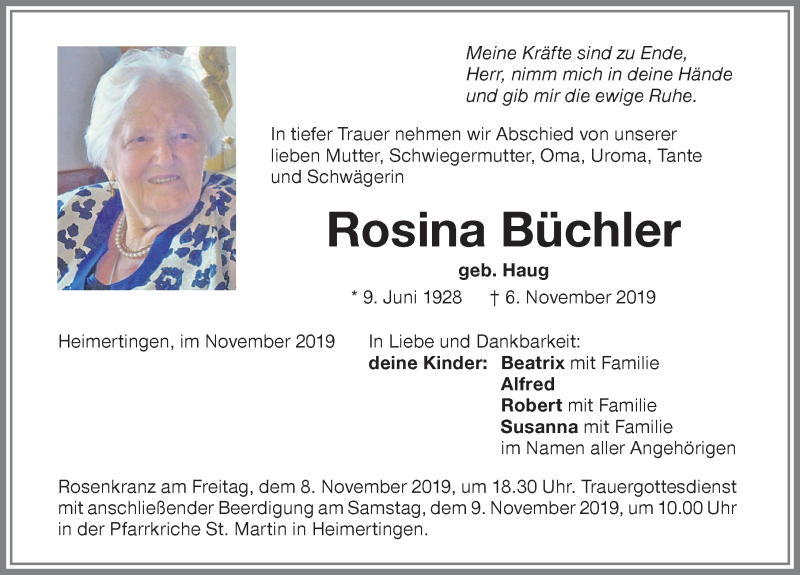 Meine Kräfte sind zu Ende,
Herr, nimm mich in deine Hände
und gib mir die ewige Ruhe.

In tiefer Trauer nehmen wir Abschied von unserer lieben Mutter, Schwiegermutter, Oma, Uroma, Tante und Schwägerin

Rosina Büchler

geb. Haug

* 9. Juni 1928 † 6. November 2019

Heimertingen, im November 2019

In Liebe und Dankbarkeit:
deine Kinder: Beatrix mit Familie
Alfred
Robert mit Familie
Susanna mit Familie
im Namen aller Angehörigen

Rosenkranz am Freitag, dem 8. November 2019, um 18.30 Uhr. Trauergottesdienst mit anschließender Beerdigung am Samstag, dem 9. November 2019, um 10.00 Uhr in der Pfarrkriche St. Martin in Heimertingen.